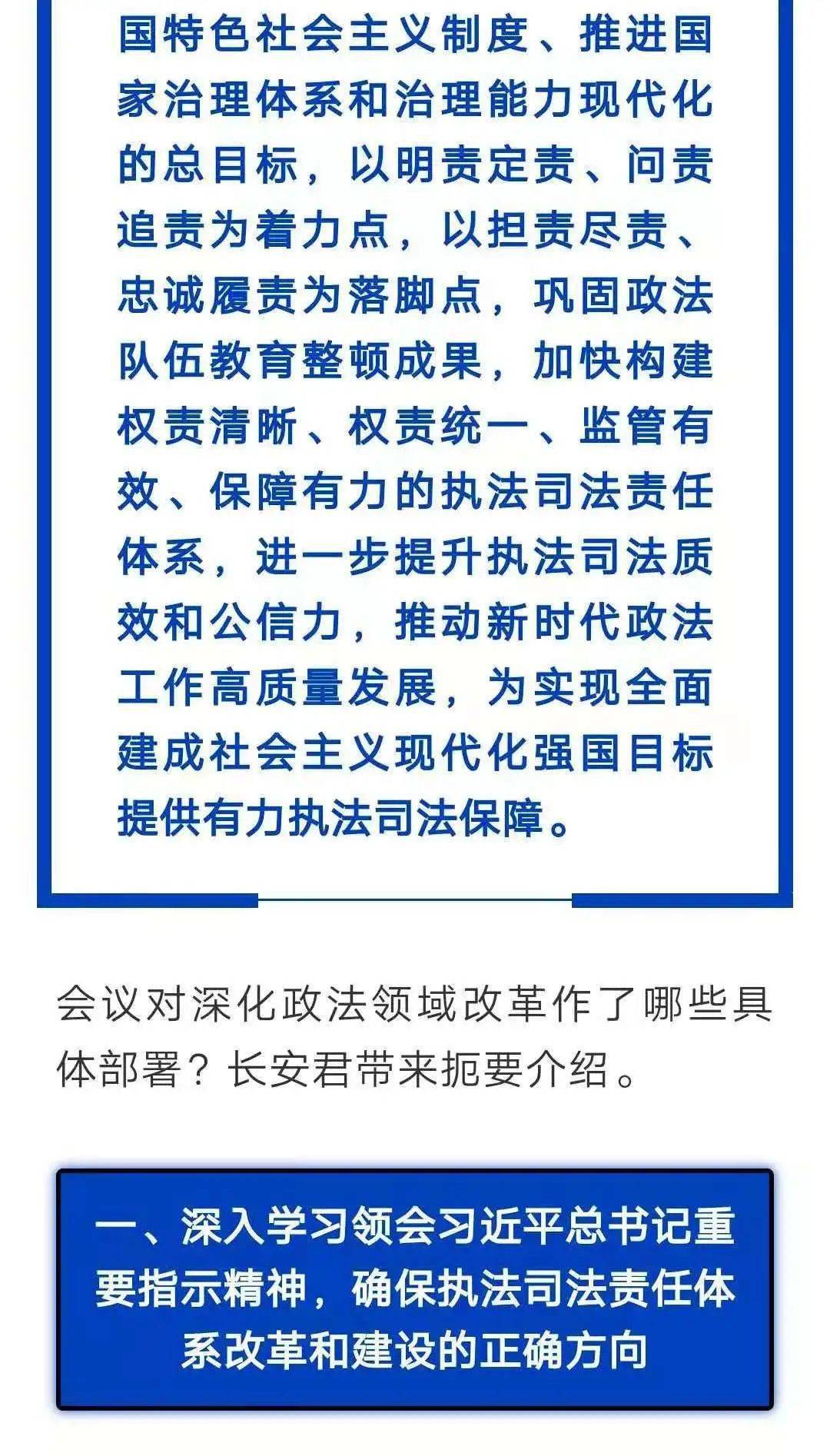 国特色社会主义制度、推进国家治理体系和治理能力现代化的总目标，以明责定责、问责追责为着力点，以担责尽责、忠诚履责为落脚点，巩固政法队伍教育整顿成果，加快构建权责清晰、权责统一、监管有效、保障有力的执法司法责任体系，进一步提升执法司法质效和公信力，推动新时代政法工作高质量发展，为实现全面建成社会主义现代化强国目标提供有力执法司法保障。

会议对深化政法领域改革作了哪些具体部署？长安君带来扼要介绍。

一、深入学习领会习近平总书记重要指示精神，确保执法司法责任体系改革和建设的正确方向